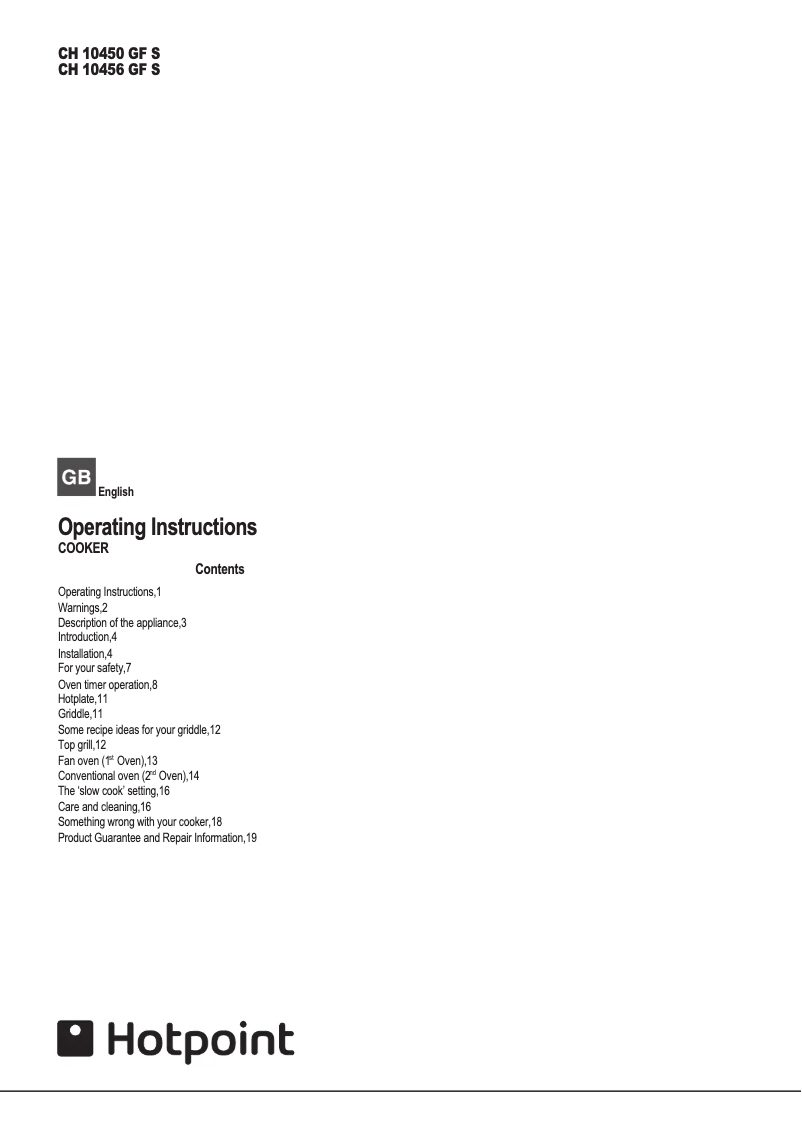 CH 10450 GF S
CH 10456 GF S

GB English

Operating Instructions
COOKER

Contents

Operating Instructions,1
Warnings,2
Description of the appliance,3
Introduction,4
Installation,4
For your safety,7
Oven timer operation,8
Hotplate,11
Griddle,11
Some recipe ideas for your griddle,12
Top grill,12
Fan oven ($1^{st}$ Oven),13
Conventional oven ($2^{nd}$ Oven),14
The 'slow cook' setting,16
Care and cleaning,16
Something wrong with your cooker,18
Product Guarantee and Repair Information,19

Hotpoint